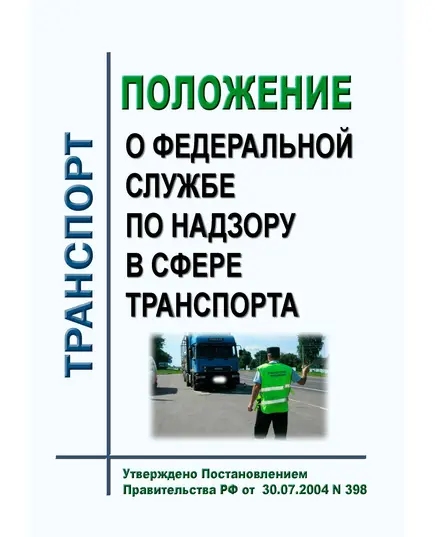 ТРАНСПОРТ

ПОЛОЖЕНИЕ

О ФЕДЕРАЛЬНОЙ СЛУЖБЕ ПО НАДЗОРУ В СФЕРЕ ТРАНСПОРТА

Утверждено Постановлением Правительства РФ от 30.07.2004 N 398